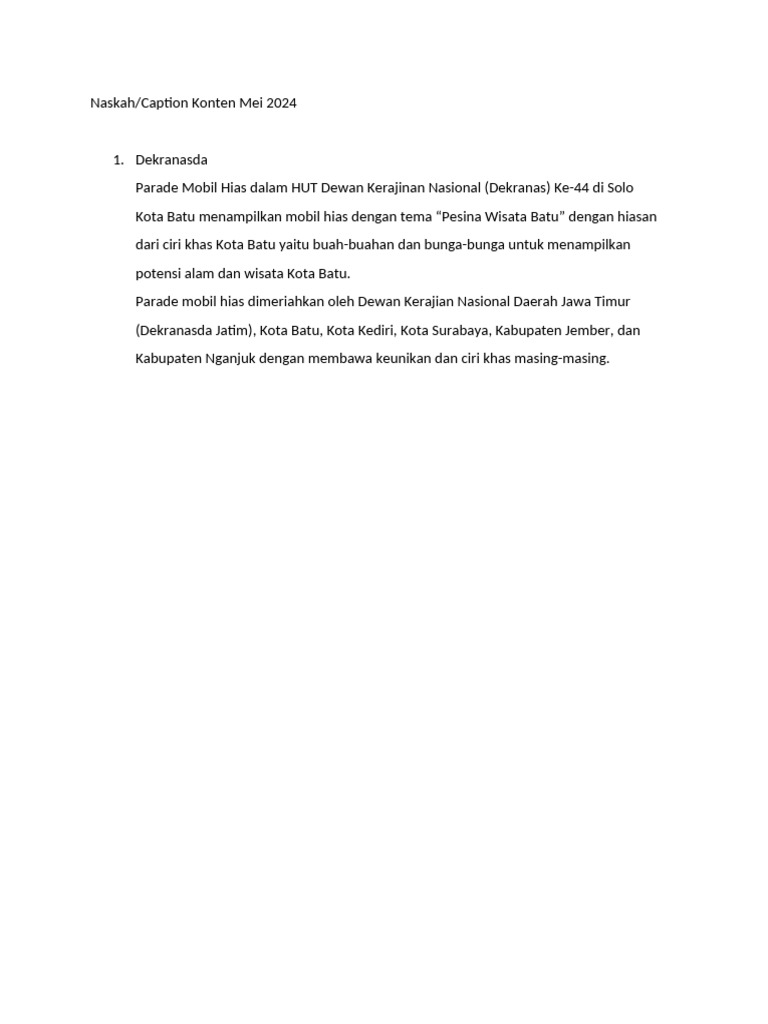 Naskah/Caption Konten Mei 2024

1. Dekranasda
Parade Mobil Hias dalam HUT Dewan Kerajinan Nasional (Dekranas) Ke-44 di Solo Kota Batu menampilkan mobil hias dengan tema “Pesina Wisata Batu” dengan hiasan dari ciri khas Kota Batu yaitu buah-buahan dan bunga-bunga untuk menampilkan potensi alam dan wisata Kota Batu.
Parade mobil hias dimeriahkan oleh Dewan Kerajian Nasional Daerah Jawa Timur (Dekranasda Jatim), Kota Batu, Kota Kediri, Kota Surabaya, Kabupaten Jember, dan Kabupaten Nganjuk dengan membawa keunikan dan ciri khas masing-masing.